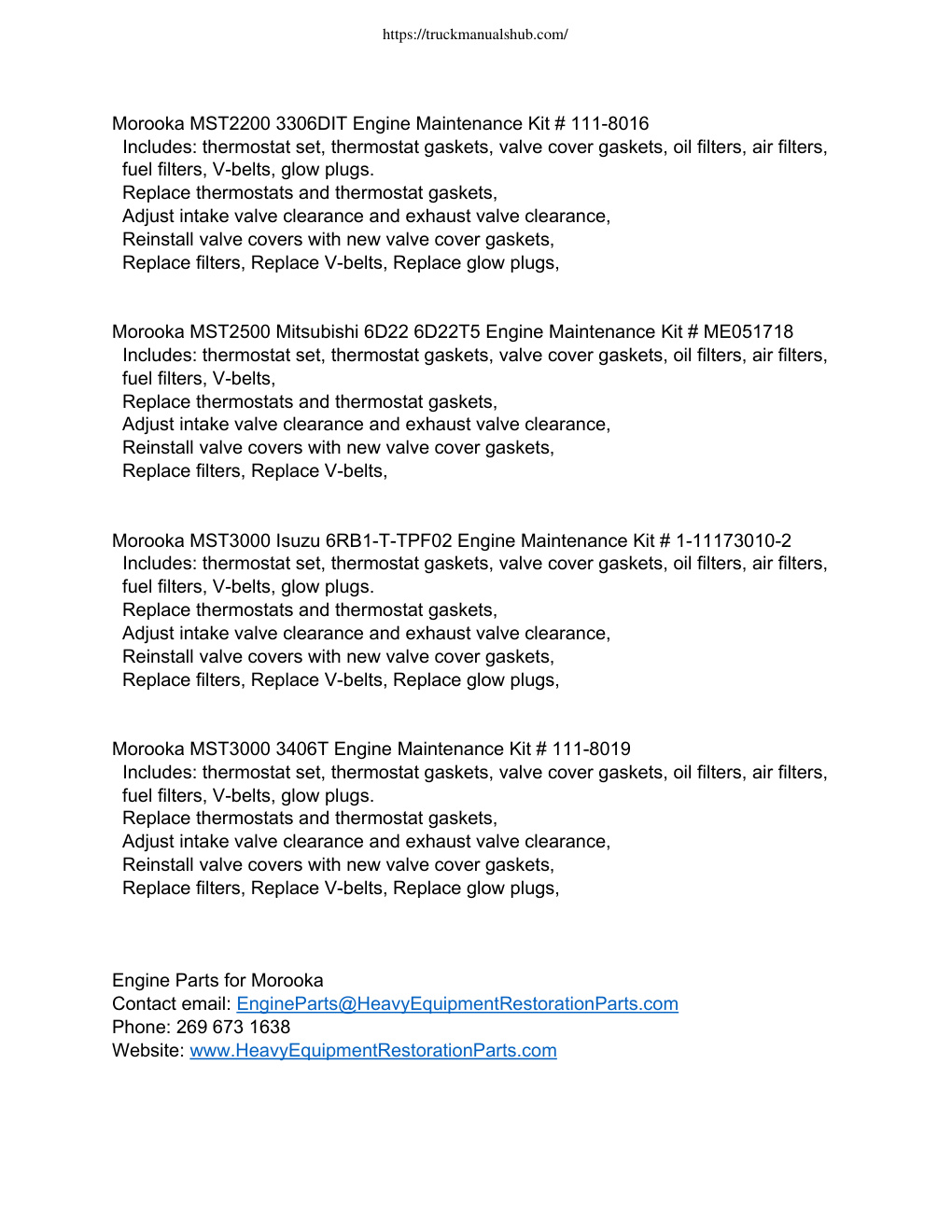 https://truckmanualshub.com/

Morooka MST2200 3306DIT Engine Maintenance Kit # 111-8016
Includes: thermostat set, thermostat gaskets, valve cover gaskets, oil filters, air filters, fuel filters, V-belts, glow plugs.
Replace thermostats and thermostat gaskets,
Adjust intake valve clearance and exhaust valve clearance,
Reinstall valve covers with new valve cover gaskets,
Replace filters, Replace V-belts, Replace glow plugs,

Morooka MST2500 Mitsubishi 6D22 6D22T5 Engine Maintenance Kit # ME051718
Includes: thermostat set, thermostat gaskets, valve cover gaskets, oil filters, air filters, fuel filters, V-belts,
Replace thermostats and thermostat gaskets,
Adjust intake valve clearance and exhaust valve clearance,
Reinstall valve covers with new valve cover gaskets,
Replace filters, Replace V-belts,

Morooka MST3000 Isuzu 6RB1-T-TPF02 Engine Maintenance Kit # 1-11173010-2
Includes: thermostat set, thermostat gaskets, valve cover gaskets, oil filters, air filters, fuel filters, V-belts, glow plugs.
Replace thermostats and thermostat gaskets,
Adjust intake valve clearance and exhaust valve clearance,
Reinstall valve covers with new valve cover gaskets,
Replace filters, Replace V-belts, Replace glow plugs,

Morooka MST3000 3406T Engine Maintenance Kit # 111-8019
Includes: thermostat set, thermostat gaskets, valve cover gaskets, oil filters, air filters, fuel filters, V-belts, glow plugs.
Replace thermostats and thermostat gaskets,
Adjust intake valve clearance and exhaust valve clearance,
Reinstall valve covers with new valve cover gaskets,
Replace filters, Replace V-belts, Replace glow plugs,

Engine Parts for Morooka
Contact email: EngineParts@HeavyEquipmentRestorationParts.com
Phone: 269 673 1638
Website: www.HeavyEquipmentRestorationParts.com